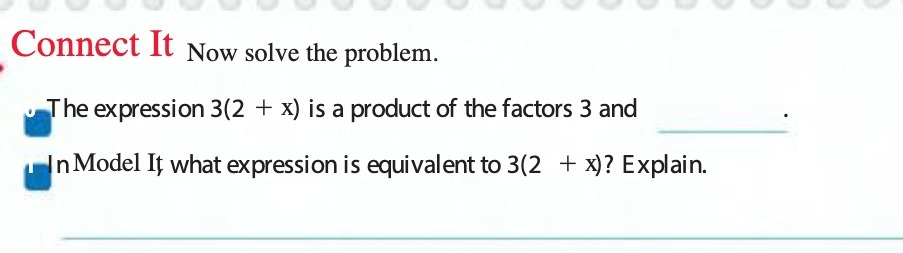 Connect It Now solve the problem.

The expression $3(2 + x)$ is a product of the factors 3 and ______.

In Model It, what expression is equivalent to $3(2 + x)$? Explain.